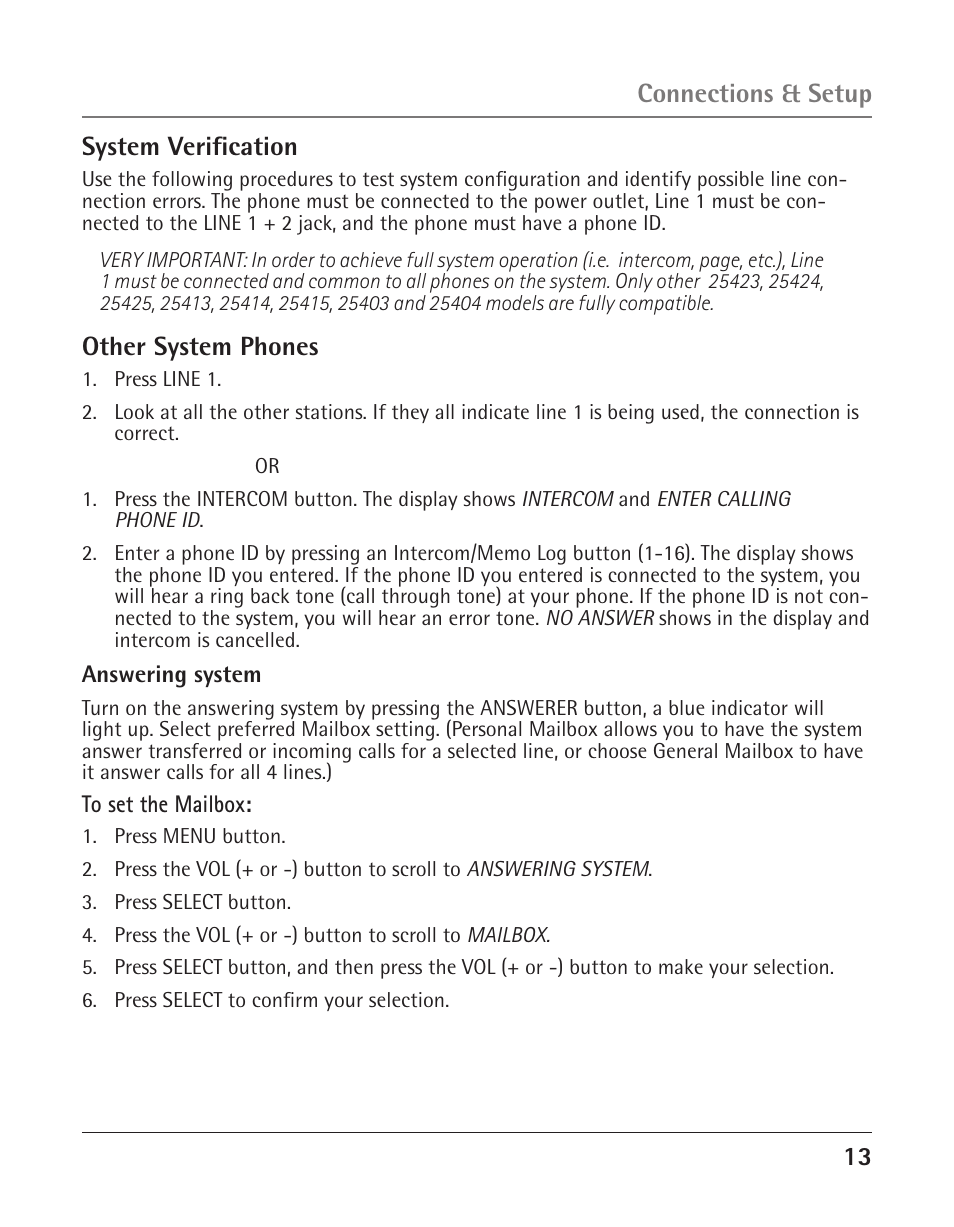 Connections & Setup

System Verification

Use the following procedures to test system configuration and identify possible line connection errors. The phone must be connected to the power outlet, Line 1 must be connected to the LINE 1 + 2 jack, and the phone must have a phone ID.

VERY IMPORTANT: In order to achieve full system operation (i.e. intercom, page, etc.), Line 1 must be connected and common to all phones on the system. Only other 25423, 25424, 25425, 25413, 25414, 25415, 25403 and 25404 models are fully compatible.

Other System Phones

1. Press LINE 1.

2. Look at all the other stations. If they all indicate line 1 is being used, the connection is correct.

OR

1. Press the INTERCOM button. The display shows INTERCOM and ENTER CALLING PHONE ID.

2. Enter a phone ID by pressing an Intercom/Memo Log button (1-16). The display shows the phone ID you entered. If the phone ID you entered is connected to the system, you will hear a ring back tone (call through tone) at your phone. If the phone ID is not connected to the system, you will hear an error tone. NO ANSWER shows in the display and intercom is cancelled.

Answering system

Turn on the answering system by pressing the ANSWERER button, a blue indicator will light up. Select preferred Mailbox setting. (Personal Mailbox allows you to have the system answer transferred or incoming calls for a selected line, or choose General Mailbox to have it answer calls for all 4 lines.)

To set the Mailbox:

1. Press MENU button.

2. Press the VOL (+ or -) button to scroll to ANSWERING SYSTEM.

3. Press SELECT button.

4. Press the VOL (+ or -) button to scroll to MAILBOX.

5. Press SELECT button, and then press the VOL (+ or -) button to make your selection.

6. Press SELECT to confirm your selection.

13